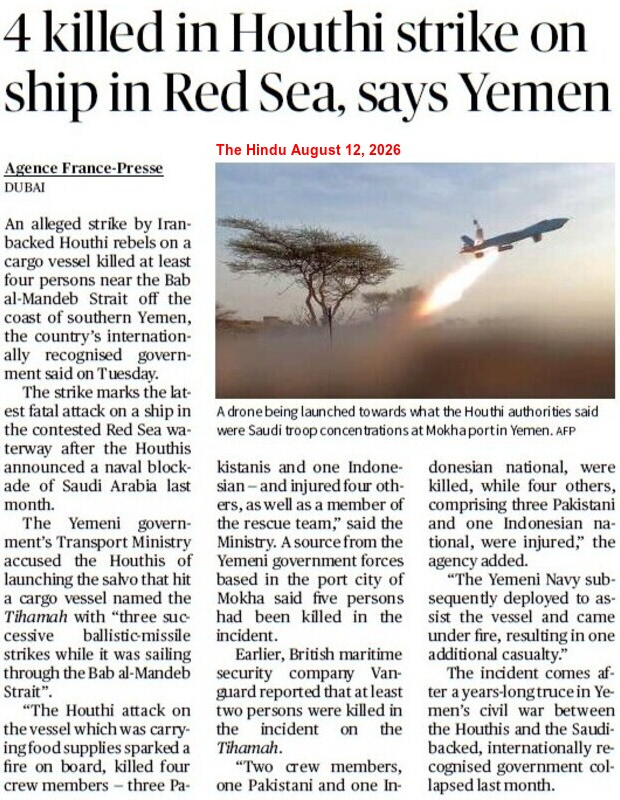 4 killed in Houthi strike on ship in Red Sea, says Yemen

The Hindu August 12, 2026

Agence France-Presse
DUBAI

An alleged strike by Iran-backed Houthi rebels on a cargo vessel killed at least four persons near the Bab al-Mandeb Strait off the coast of southern Yemen, the country's internationally recognised government said on Tuesday.

The strike marks the latest fatal attack on a ship in the contested Red Sea waterway after the Houthis announced a naval blockade of Saudi Arabia last month.

The Yemeni government's Transport Ministry accused the Houthis of launching the salvo that hit a cargo vessel named the Tihamah with "three successive ballistic-missile strikes while it was sailing through the Bab al-Mandeb Strait".

"The Houthi attack on the vessel which was carrying food supplies sparked a fire on board, killed four crew members – three Pakistanis and one Indonesian – and injured four others, as well as a member of the rescue team," said the Ministry. A source from the Yemeni government forces based in the port city of Mokha said five persons had been killed in the incident.

Earlier, British maritime security company Vanguard reported that at least two persons were killed in the incident on the Tihamah.

"Two crew members, one Pakistani and one Indonesian national, were killed, while four others, comprising three Pakistani and one Indonesian national, were injured," the agency added.

"The Yemeni Navy subsequently deployed to assist the vessel and came under fire, resulting in one additional casualty."

The incident comes after a years-long truce in Yemen's civil war between the Houthis and the Saudi-backed, internationally recognised government collapsed last month.

A drone being launched towards what the Houthi authorities said were Saudi troop concentrations at Mokha port in Yemen. AFP